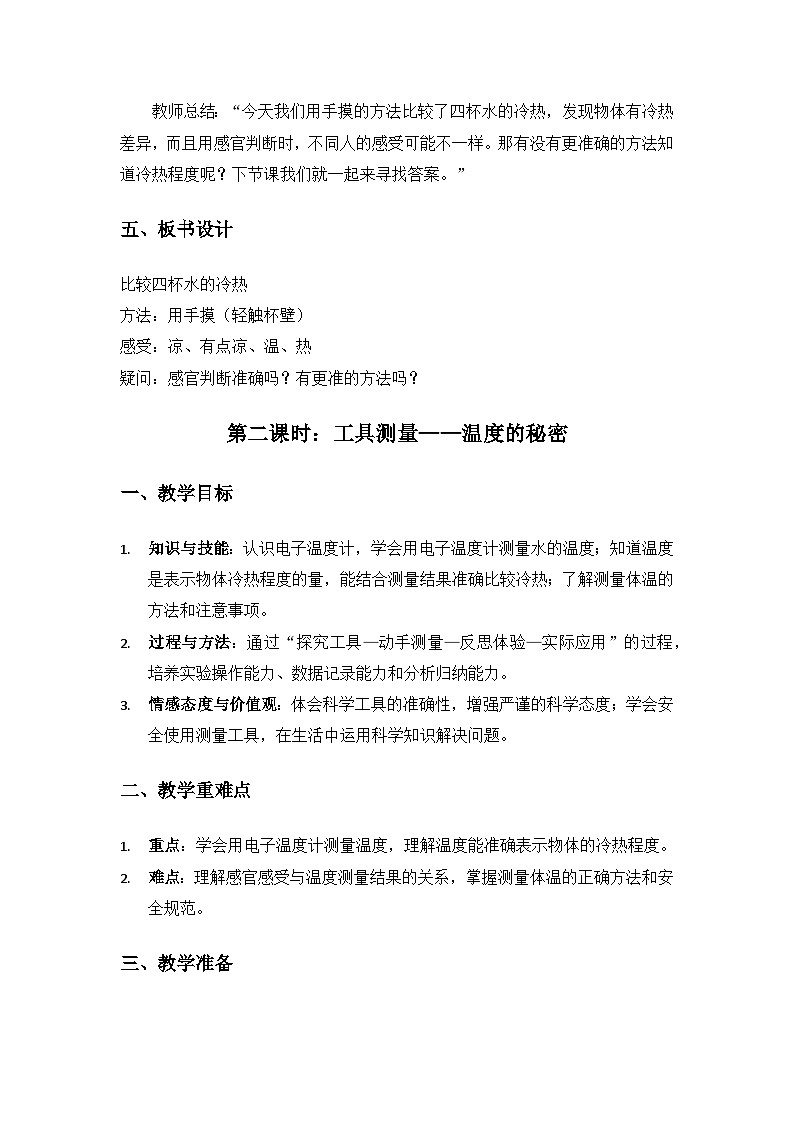 教师总结：“今天我们用手摸的方法比较了四杯水的冷热，发现物体有冷热差异，而且用感官判断时，不同人的感受可能不一样。那有没有更准确的方法知道冷热程度呢？下节课我们就一起来寻找答案。”

五、板书设计

比较四杯水的冷热
方法：用手摸（轻触杯壁）
感受：凉、有点凉、温、热
疑问：感官判断准确吗？有更准的方法吗？

第二课时：工具测量——温度的秘密

一、教学目标

1. 知识与技能：认识电子温度计，学会用电子温度计测量水的温度；知道温度是表示物体冷热程度的量，能结合测量结果准确比较冷热；了解测量体温的方法和注意事项。
2. 过程与方法：通过“探究工具—动手测量—反思体验—实际应用”的过程，培养实验操作能力、数据记录能力和分析归纳能力。
3. 情感态度与价值观：体会科学工具的准确性，增强严谨的科学态度；学会安全使用测量工具，在生活中运用科学知识解决问题。

二、教学重难点

1. 重点：学会用电子温度计测量温度，理解温度能准确表示物体的冷热程度。
2. 难点：理解感官感受与温度测量结果的关系，掌握测量体温的正确方法和安全规范。

三、教学准备